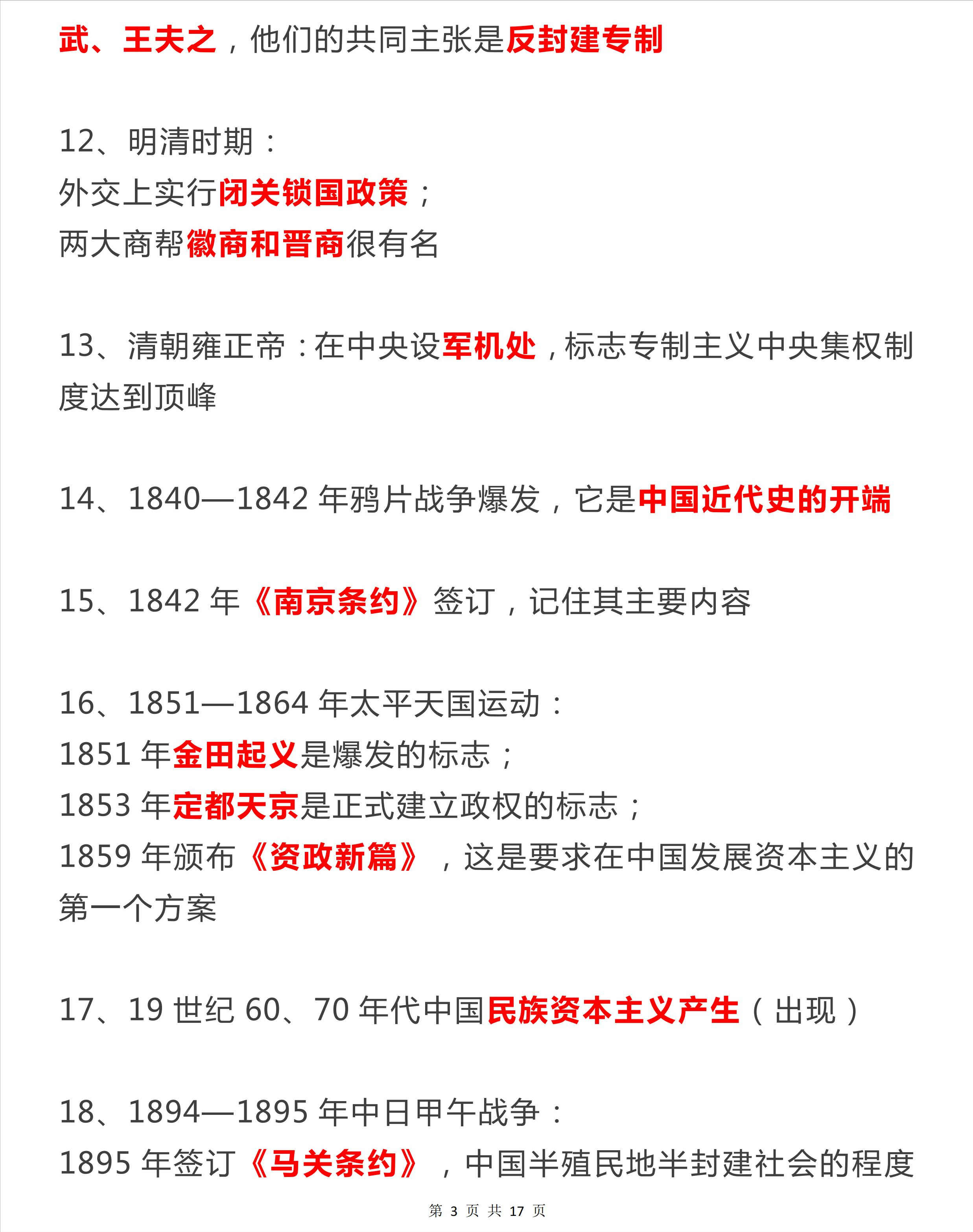 武、王夫之，他们的共同主张是反封建专制

12、明清时期：
外交上实行闭关锁国政策；
两大商帮徽商和晋商很有名

13、清朝雍正帝：在中央设军机处，标志专制主义中央集权制度达到顶峰

14、1840—1842 年鸦片战争爆发，它是中国近代史的开端

15、1842 年《南京条约》签订，记住其主要内容

16、1851—1864 年太平天国运动：
1851 年金田起义是爆发的标志；
1853 年定都天京是正式建立政权的标志；
1859 年颁布《资政新篇》，这是要求在中国发展资本主义的第一个方案

17、19 世纪 60、70 年代中国民族资本主义产生（出现）

18、1894—1895 年中日甲午战争：
1895 年签订《马关条约》，中国半殖民地半封建社会的程度

第 3 页 共 17 页